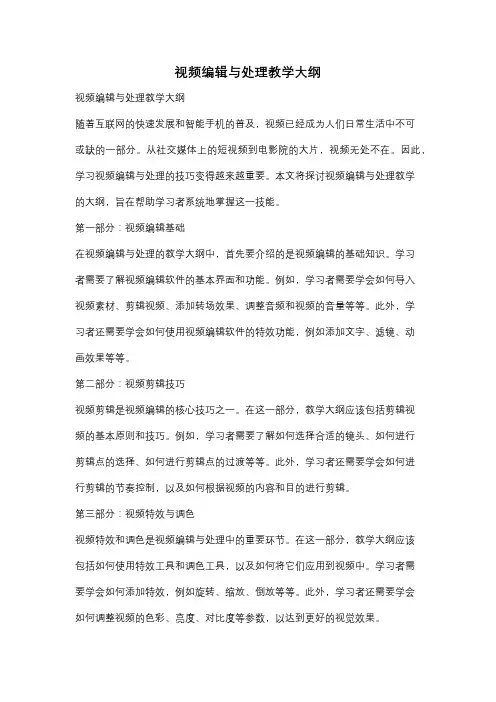 视频编辑与处理教学大纲

视频编辑与处理教学大纲

随着互联网的快速发展和智能手机的普及，视频已经成为人们日常生活中不可或缺的一部分。从社交媒体上的短视频到电影院的大片，视频无处不在。因此，学习视频编辑与处理的技巧变得越来越重要。本文将探讨视频编辑与处理教学的大纲，旨在帮助学习者系统地掌握这一技能。

第一部分：视频编辑基础

在视频编辑与处理的教学大纲中，首先要介绍的是视频编辑的基础知识。学习者需要了解视频编辑软件的基本界面和功能。例如，学习者需要学会如何导入视频素材、剪辑视频、添加转场效果、调整音频和视频的音量等等。此外，学习者还需要学会如何使用视频编辑软件的特效功能，例如添加文字、滤镜、动画效果等等。

第二部分：视频剪辑技巧

视频剪辑是视频编辑的核心技巧之一。在这一部分，教学大纲应该包括剪辑视频的基本原则和技巧。例如，学习者需要了解如何选择合适的镜头、如何进行剪辑点的选择、如何进行剪辑点的过渡等等。此外，学习者还需要学会如何进行剪辑的节奏控制，以及如何根据视频的内容和目的进行剪辑。

第三部分：视频特效与调色

视频特效和调色是视频编辑与处理中的重要环节。在这一部分，教学大纲应该包括如何使用特效工具和调色工具，以及如何将它们应用到视频中。学习者需要学会如何添加特效，例如旋转、缩放、倒放等等。此外，学习者还需要学会如何调整视频的色彩、亮度、对比度等参数，以达到更好的视觉效果。